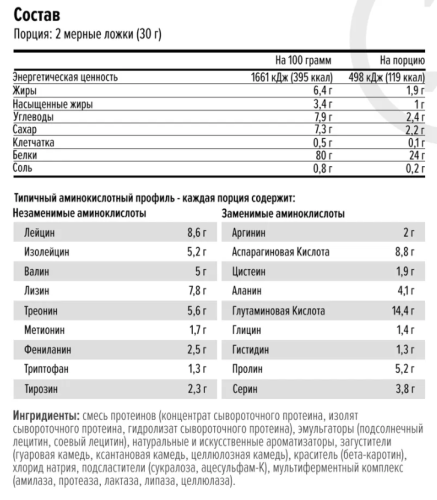 Состав
Порция: 2 мерные ложки (30 г)

| | На 100 грамм | На порцию |
|---|---|---|
| Энергетическая ценность | 1661 кДж (395 ккал) | 498 кДж (119 ккал) |
| Жиры | 6,4 г | 1,9 г |
| Насыщенные жиры | 3,4 г | 1 г |
| Углеводы | 7,9 г | 2,4 г |
| Сахар | 7,3 г | 2,2 г |
| Клетчатка | 0,5 г | 0,1 г |
| Белки | 80 г | 24 г |
| Соль | 0,8 г | 0,2 г |

Типичный аминокислотный профиль - каждая порция содержит:

Незаменимые аминоклислоты

| | |
|---|---|
| Лейцин | 8,6 г |
| Изолейцин | 5,2 г |
| Валин | 5 г |
| Лизин | 7,8 г |
| Треонин | 5,6 г |
| Метионин | 1,7 г |
| Фениланин | 2,5 г |
| Триптофан | 1,3 г |
| Тирозин | 2,3 г |

Заменимые аминоклислоты

| | |
|---|---|
| Аргинин | 2 г |
| Аспарагиновая Кислота | 8,8 г |
| Цистеин | 1,9 г |
| Аланин | 4,1 г |
| Глутаминовая Кислота | 14,4 г |
| Глицин | 1,4 г |
| Гистидин | 1,3 г |
| Пролин | 5,2 г |
| Серин | 3,8 г |

Ингридиенты: смесь протеинов (концентрат сывороточного протеина, изолят сывороточного протеина, гидролизат сывороточного протеина), эмульгаторы (подсолнечный лецитин, соевый лецитин), натуральные и искусственные ароматизаторы, загустители (гуаровая камедь, ксантановая камедь, целлюлозная камедь), краситель (бета-каротин), хлорид натрия, подсластители (сукралоза, ацесульфам-К), мультиферментный комплекс (амилаза, протеаза, лактаза, липаза, целлюлаза).